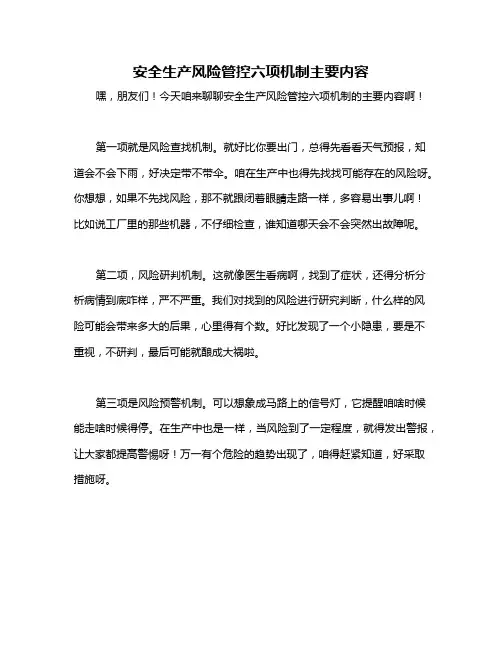 安全生产风险管控六项机制主要内容

嘿，朋友们！今天咱来聊聊安全生产风险管控六项机制的主要内容啊！

第一项就是风险查找机制。就好比你要出门，总得先看看天气预报，知道会不会下雨，好决定带不带伞。咱在生产中也得先找找可能存在的风险呀。你想想，如果不先找风险，那不就跟闭着眼睛走路一样，多容易出事儿啊！比如说工厂里的那些机器，不仔细检查，谁知道哪天会不会突然出故障呢。

第二项，风险研判机制。这就像医生看病啊，找到了症状，还得分析分析病情到底咋样，严不严重。我们对找到的风险进行研究判断，什么样的风险可能会带来多大的后果，心里得有个数。好比发现了一个小隐患，要是不重视，不研判，最后可能就酿成大祸啦。

第三项是风险预警机制。可以想象成马路上的信号灯，它提醒咱啥时候能走啥时候得停。在生产中也是一样，当风险到了一定程度，就得发出警报，让大家都提高警惕呀！万一有个危险的趋势出现了，咱得赶紧知道，好采取措施呀。